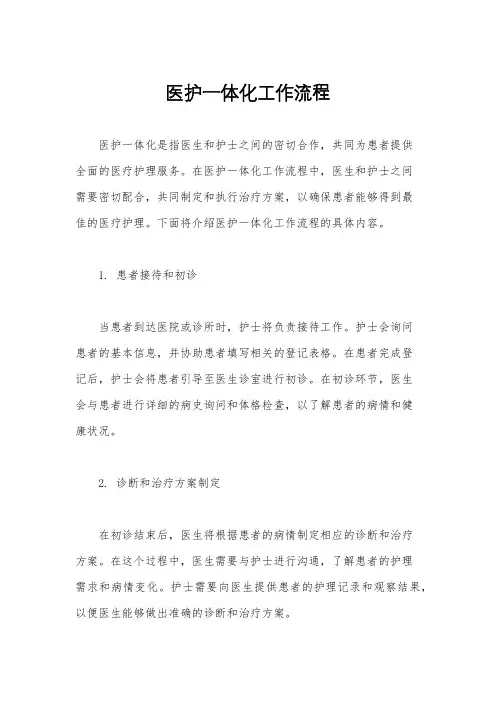 医护一体化工作流程

医护一体化是指医生和护士之间的密切合作，共同为患者提供全面的医疗护理服务。在医护一体化工作流程中，医生和护士之间需要密切配合，共同制定和执行治疗方案，以确保患者能够得到最佳的医疗护理。下面将介绍医护一体化工作流程的具体内容。

1. 患者接待和初诊

当患者到达医院或诊所时，护士将负责接待工作。护士会询问患者的基本信息，并协助患者填写相关的登记表格。在患者完成登记后，护士会将患者引导至医生诊室进行初诊。在初诊环节，医生会与患者进行详细的病史询问和体格检查，以了解患者的病情和健康状况。

2. 诊断和治疗方案制定

在初诊结束后，医生将根据患者的病情制定相应的诊断和治疗方案。在这个过程中，医生需要与护士进行沟通，了解患者的护理需求和病情变化。护士需要向医生提供患者的护理记录和观察结果，以便医生能够做出准确的诊断和治疗方案。